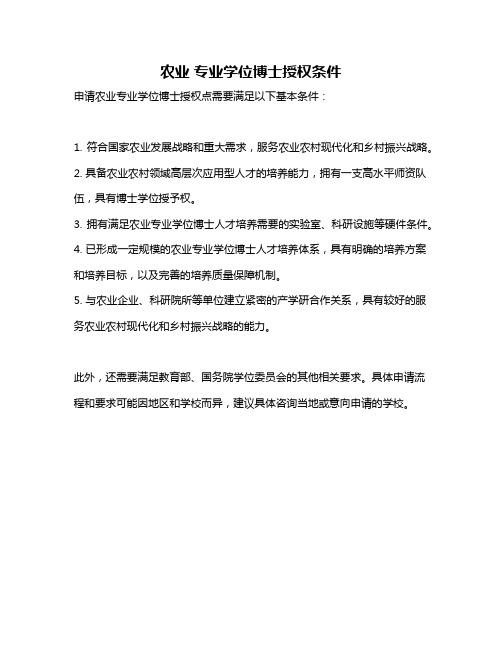 农业 专业学位博士授权条件

申请农业专业学位博士授权点需要满足以下基本条件：

1. 符合国家农业发展战略和重大需求，服务农业农村现代化和乡村振兴战略。
2. 具备农业农村领域高层次应用型人才的培养能力，拥有一支高水平师资队伍，具有博士学位授予权。
3. 拥有满足农业专业学位博士人才培养需要的实验室、科研设施等硬件条件。
4. 已形成一定规模的农业专业学位博士人才培养体系，具有明确的培养方案和培养目标，以及完善的培养质量保障机制。
5. 与农业企业、科研院所等单位建立紧密的产学研合作关系，具有较好的服务农业农村现代化和乡村振兴战略的能力。

此外，还需要满足教育部、国务院学位委员会的其他相关要求。具体申请流程和要求可能因地区和学校而异，建议具体咨询当地或意向申请的学校。